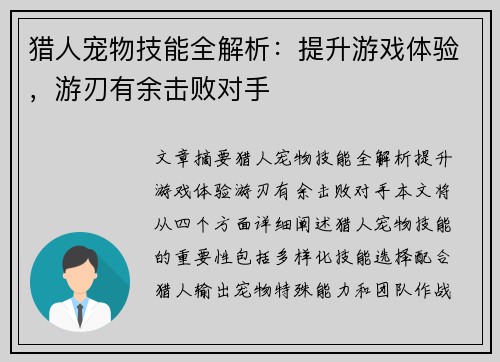 猎人宠物技能全解析：提升游戏体验，游刃有余击败对手

文章摘要猎人宠物技能全解析提升游戏体验游刃有余击败对手本文将从四个方面详细阐述猎人宠物技能的重要性包括多样化技能选择配合猎人输出宠物特殊能力和团队作战